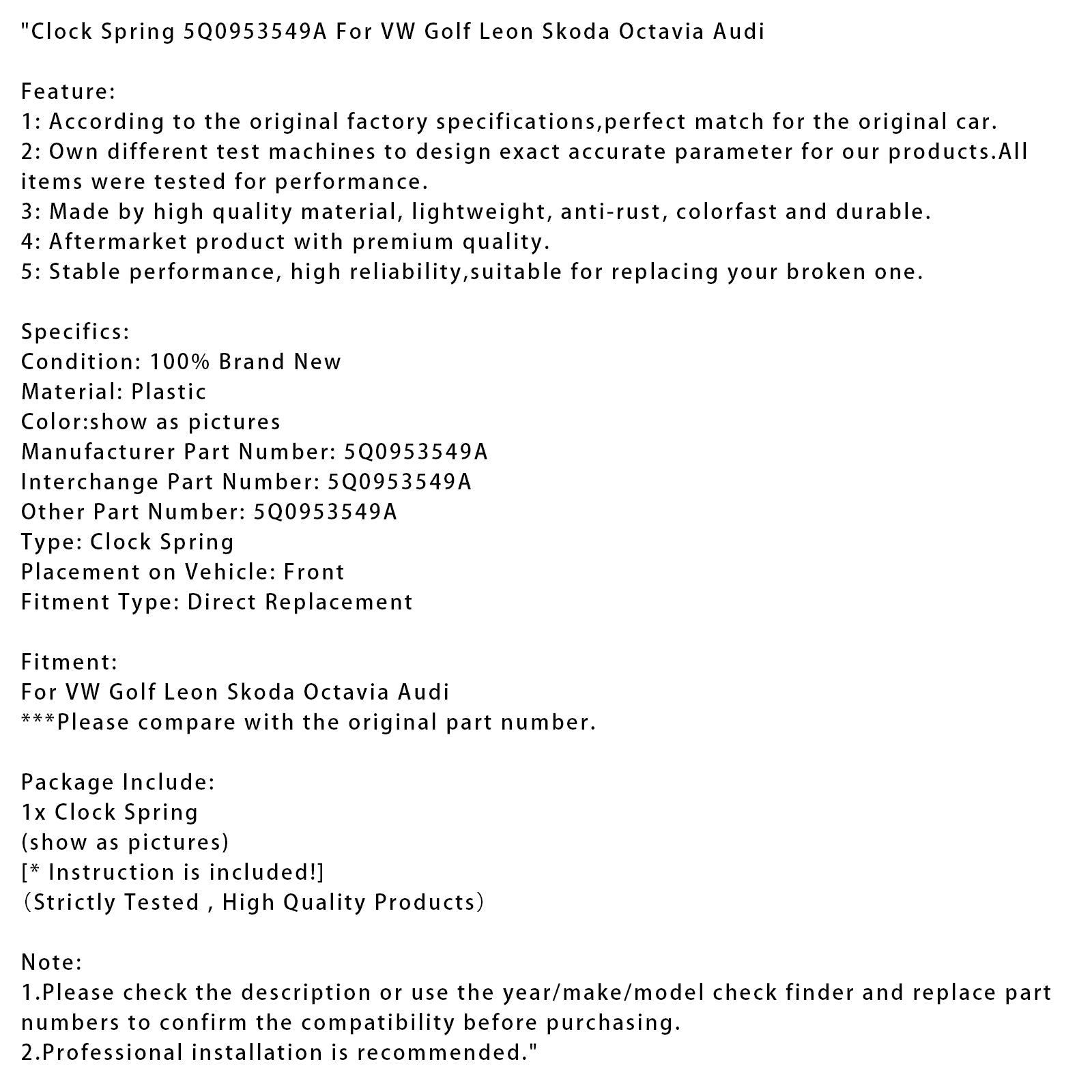 "Clock Spring 5Q0953549A For VW Golf Leon Skoda Octavia Audi

Feature:
1: According to the original factory specifications,perfect match for the original car.
2: Own different test machines to design exact accurate parameter for our products.All items were tested for performance.
3: Made by high quality material, lightweight, anti-rust, colorfast and durable.
4: Aftermarket product with premium quality.
5: Stable performance, high reliability,suitable for replacing your broken one.

Specifics:
Condition: 100% Brand New
Material: Plastic
Color:show as pictures
Manufacturer Part Number: 5Q0953549A
Interchange Part Number: 5Q0953549A
Other Part Number: 5Q0953549A
Type: Clock Spring
Placement on Vehicle: Front
Fitment Type: Direct Replacement

Fitment:
For VW Golf Leon Skoda Octavia Audi
***Please compare with the original part number.

Package Include:
1x Clock Spring
(show as pictures)
[* Instruction is included!]
（Strictly Tested , High Quality Products）

Note:
1.Please check the description or use the year/make/model check finder and replace part numbers to confirm the compatibility before purchasing.
2.Professional installation is recommended."